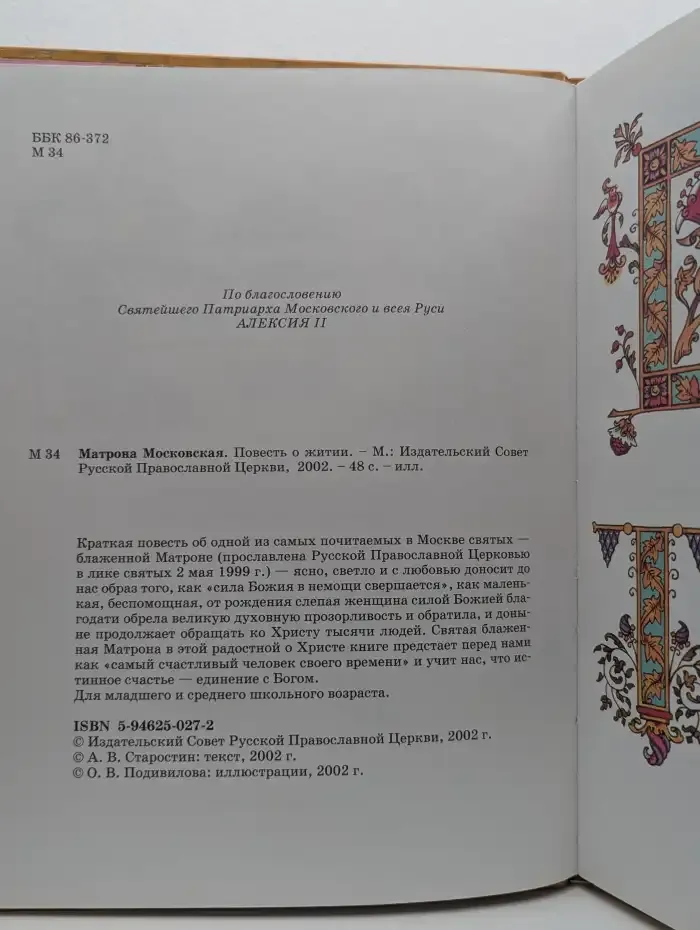 ББК 86-372
М 34

По благословению
Святейшего Патриарха Московского и всея Руси
АЛЕКСИЯ II

М 34 Матрона Московская. Повесть о житии. – М.: Издательский Совет Русской Православной Церкви, 2002. – 48 с. – илл.

Краткая повесть об одной из самых почитаемых в Москве святых — блаженной Матроне (прославлена Русской Православной Церковью в лике святых 2 мая 1999 г.) — ясно, светло и с любовью доносит до нас образ того, как «сила Божия в немощи свершается», как маленькая, беспомощная, от рождения слепая женщина силой Божией благодати обрела великую духовную прозорливость и обратила, и доныне продолжает обращать ко Христу тысячи людей. Святая блаженная Матрона в этой радостной о Христе книге предстает перед нами как «самый счастливый человек своего времени» и учит нас, что истинное счастье — единение с Богом.
Для младшего и среднего школьного возраста.

ISBN 5-94625-027-2
© Издательский Совет Русской Православной Церкви, 2002 г.
© А. В. Старостин: текст, 2002 г.
© О. В. Подивилова: иллюстрации, 2002 г.